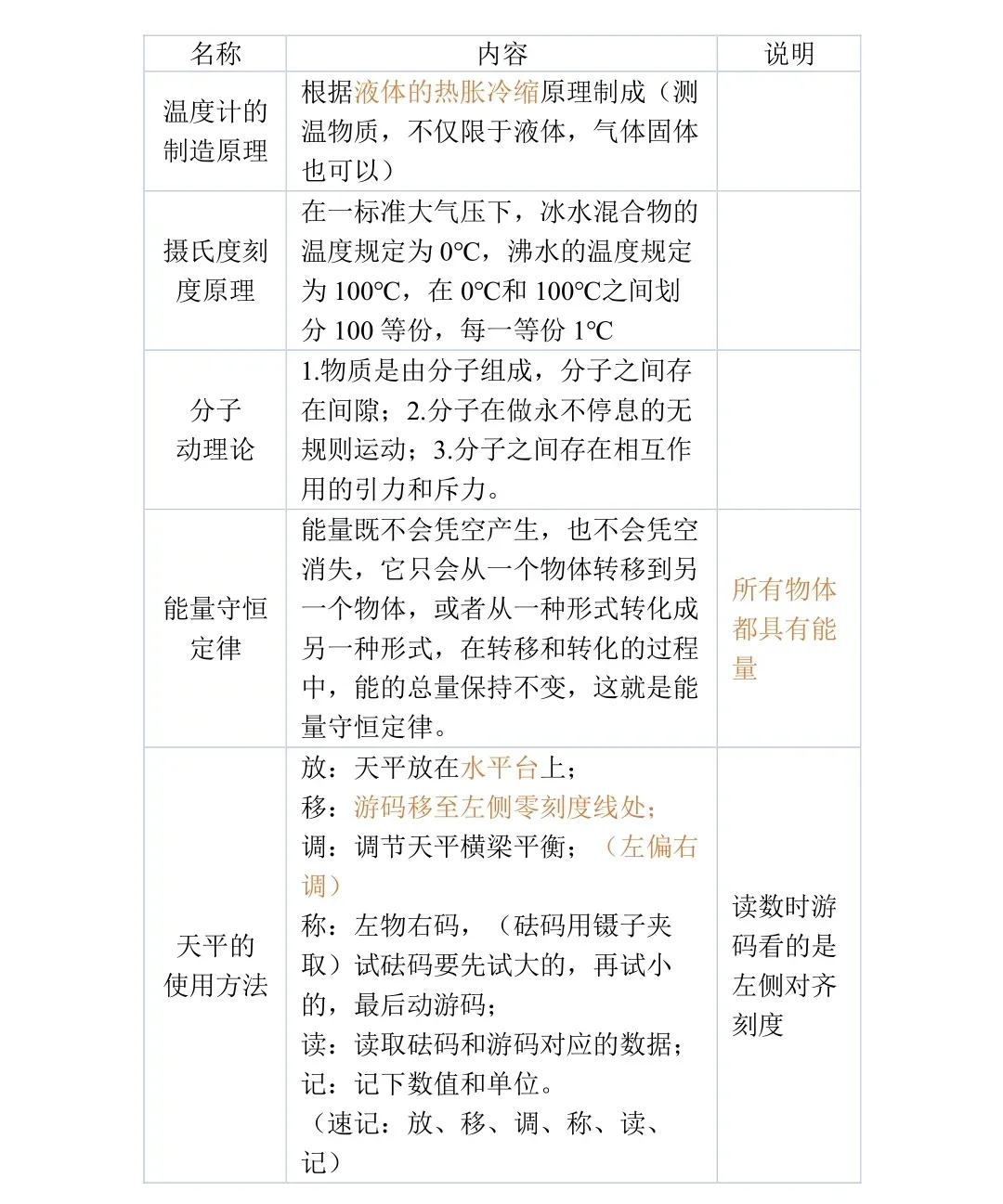 | 名称 | 内容 | 说明 |
|---|---|---|
| 温度计的制造原理 | 根据液体的热胀冷缩原理制成（测温物质，不仅限于液体，气体固体也可以） | |
| 摄氏度刻度原理 | 在一标准大气压下，冰水混合物的温度规定为 0℃，沸水的温度规定为 100℃，在 0℃和 100℃之间划分 100 等份，每一等份 1℃ | |
| 分子动理论 | 1.物质是由分子组成，分子之间存在间隙；2.分子在做永不停息的无规则运动；3.分子之间存在相互作用的引力和斥力。 | |
| 能量守恒定律 | 能量既不会凭空产生，也不会凭空消失，它只会从一个物体转移到另一个物体，或者从一种形式转化成另一种形式，在转移和转化的过程中，能的总量保持不变，这就是能量守恒定律。 | 所有物体都具有能量 |
| 天平的使用方法 | 放：天平放在水平台上；<br>移：游码移至左侧零刻度线处；<br>调：调节天平横梁平衡；（左偏右调）<br>称：左物右码，（砝码用镊子夹取）试砝码要先试大的，再试小的，最后动游码；<br>读：读取砝码和游码对应的数据；<br>记：记下数值和单位。<br>（速记：放、移、调、称、读、记） | 读数时游码看的是左侧对齐刻度 |